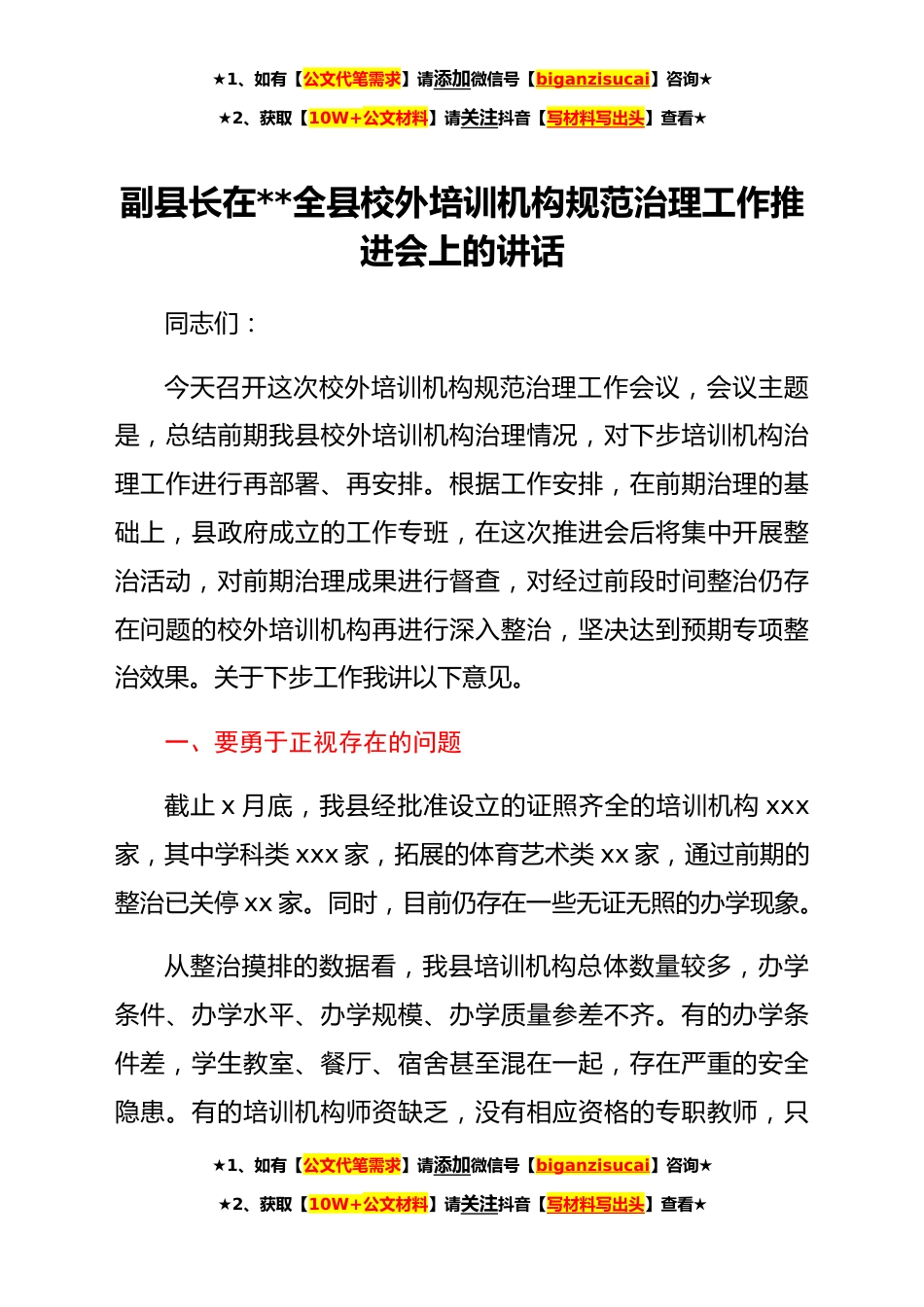 ★1、如有【公文代笔需求】请添加微信号【biganzisucai】咨询★

★2、获取【10W+公文材料】请关注抖音【写材料写出头】查看★

副县长在**全县校外培训机构规范治理工作推进会上的讲话

同志们：

今天召开这次校外培训机构规范治理工作会议，会议主题是，总结前期我县校外培训机构治理情况，对下步培训机构治理工作进行再部署、再安排。根据工作安排，在前期治理的基础上，县政府成立的工作专班，在这次推进会后将集中开展整治活动，对前期治理成果进行督查，对经过前段时间整治仍存在问题的校外培训机构再进行深入整治，坚决达到预期专项整治效果。关于下步工作我讲以下意见。

一、要勇于正视存在的问题

截止 x 月底，我县经批准设立的证照齐全的培训机构 xxx 家，其中学科类 xxx 家，拓展的体育艺术类 xx 家，通过前期的整治已关停 xx 家。同时，目前仍存在一些无证无照的办学现象。

从整治摸排的数据看，我县培训机构总体数量较多，办学条件、办学水平、办学规模、办学质量参差不齐。有的办学条件差，学生教室、餐厅、宿舍甚至混在一起，存在严重的安全隐患。有的培训机构师资缺乏，没有相应资格的专职教师，只

★1、如有【公文代笔需求】请添加微信号【biganzisucai】咨询★

★2、获取【10W+公文材料】请关注抖音【写材料写出头】查看★